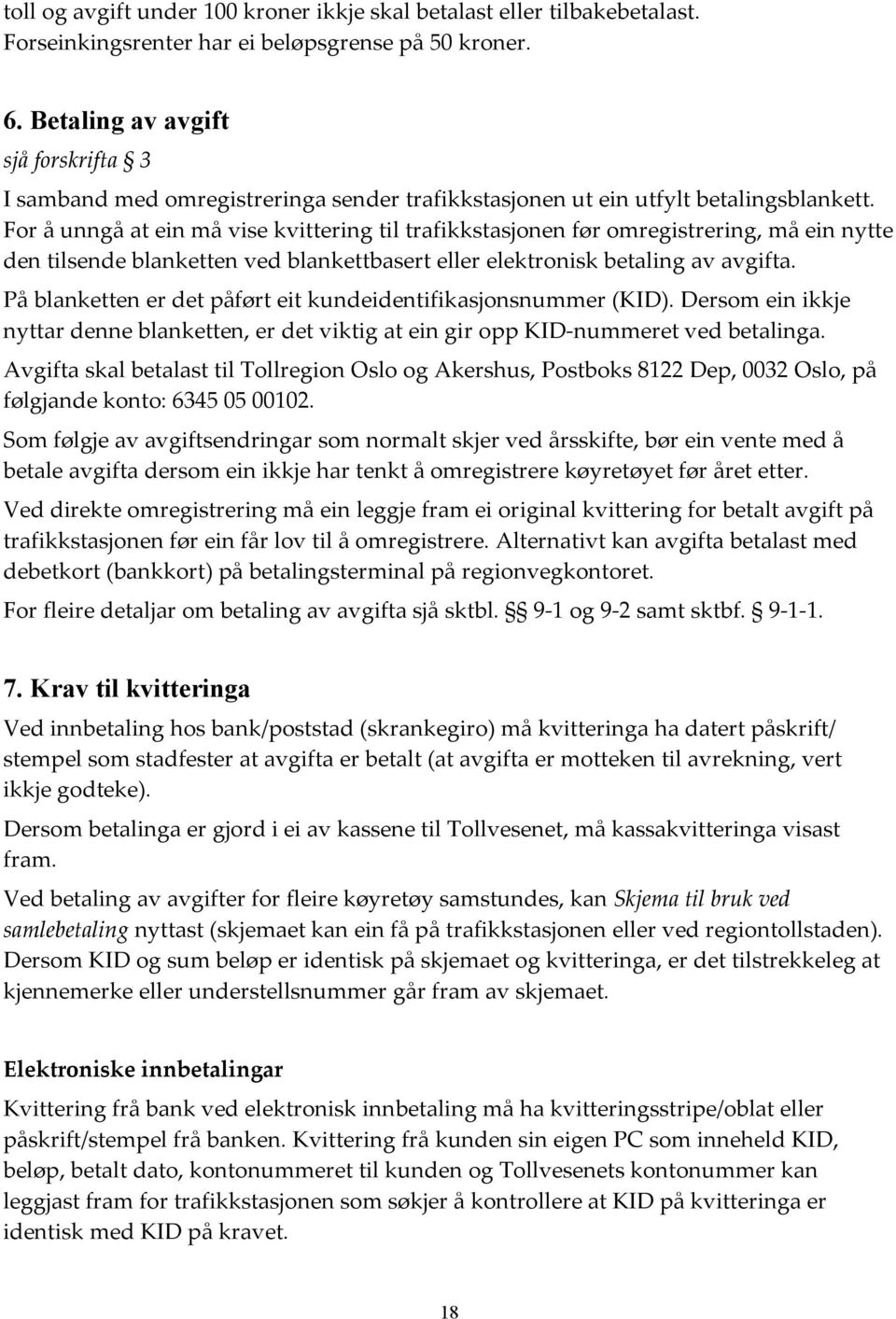 toll og avgift under 100 kroner ikkje skal betalast eller tilbakebetalast. Forseinkingsrenter har ei beløpsgrense på 50 kroner.

6. Betaling av avgift
sjå forskrifta § 3
I samband med omregistreringa sender trafikkstasjonen ut ein utfylt betalingsblankett. For å unngå at ein må vise kvittering til trafikkstasjonen før omregistrering, må ein nytte den tilsende blanketten ved blankettbasert eller elektronisk betaling av avgifta.

På blanketten er det påført eit kundeidentifikasjonsnummer (KID). Dersom ein ikkje nyttar denne blanketten, er det viktig at ein gir opp KID-nummeret ved betalinga.

Avgifta skal betalast til Tollregion Oslo og Akershus, Postboks 8122 Dep, 0032 Oslo, på følgjande konto: 6345 05 00102.

Som følgje av avgiftsendringar som normalt skjer ved årsskifte, bør ein vente med å betale avgifta dersom ein ikkje har tenkt å omregistrere køyretøyet før året etter.

Ved direkte omregistrering må ein leggje fram ei original kvittering for betalt avgift på trafikkstasjonen før ein får lov til å omregistrere. Alternativt kan avgifta betalast med debetkort (bankkort) på betalingsterminal på regionvegkontoret.

For fleire detaljar om betaling av avgifta sjå sktbl. §§ 9-1 og 9-2 samt sktbf. § 9-1-1.

7. Krav til kvitteringa
Ved innbetaling hos bank/poststad (skrankegiro) må kvitteringa ha datert påskrift/ stempel som stadfester at avgifta er betalt (at avgifta er motteken til avrekning, vert ikkje godteke).

Dersom betalinga er gjord i ei av kassene til Tollvesenet, må kassakvitteringa visast fram.

Ved betaling av avgifter for fleire køyretøy samstundes, kan Skjema til bruk ved samlebetaling nyttast (skjemaet kan ein få på trafikkstasjonen eller ved regiontollstaden). Dersom KID og sum beløp er identisk på skjemaet og kvitteringa, er det tilstrekkeleg at kjennemerke eller understellsnummer går fram av skjemaet.

Elektroniske innbetalingar
Kvittering frå bank ved elektronisk innbetaling må ha kvitteringsstripe/oblat eller påskrift/stempel frå banken. Kvittering frå kunden sin eigen PC som inneheld KID, beløp, betalt dato, kontonummeret til kunden og Tollvesenets kontonummer kan leggjast fram for trafikkstasjonen som søkjer å kontrollere at KID på kvitteringa er identisk med KID på kravet.

18